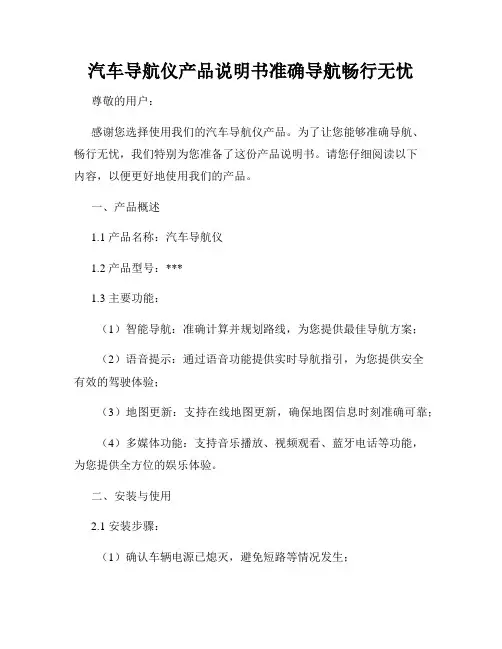 汽车导航仪产品说明书准确导航畅行无忧

尊敬的用户：

感谢您选择使用我们的汽车导航仪产品。为了让您能够准确导航、畅行无忧，我们特别为您准备了这份产品说明书。请您仔细阅读以下内容，以便更好地使用我们的产品。

一、产品概述

1.1 产品名称：汽车导航仪

1.2 产品型号：***

1.3 主要功能：

（1）智能导航：准确计算并规划路线，为您提供最佳导航方案；

（2）语音提示：通过语音功能提供实时导航指引，为您提供安全有效的驾驶体验；

（3）地图更新：支持在线地图更新，确保地图信息时刻准确可靠；

（4）多媒体功能：支持音乐播放、视频观看、蓝牙电话等功能，为您提供全方位的娱乐体验。

二、安装与使用

2.1 安装步骤：

（1）确认车辆电源已熄灭，避免短路等情况发生；